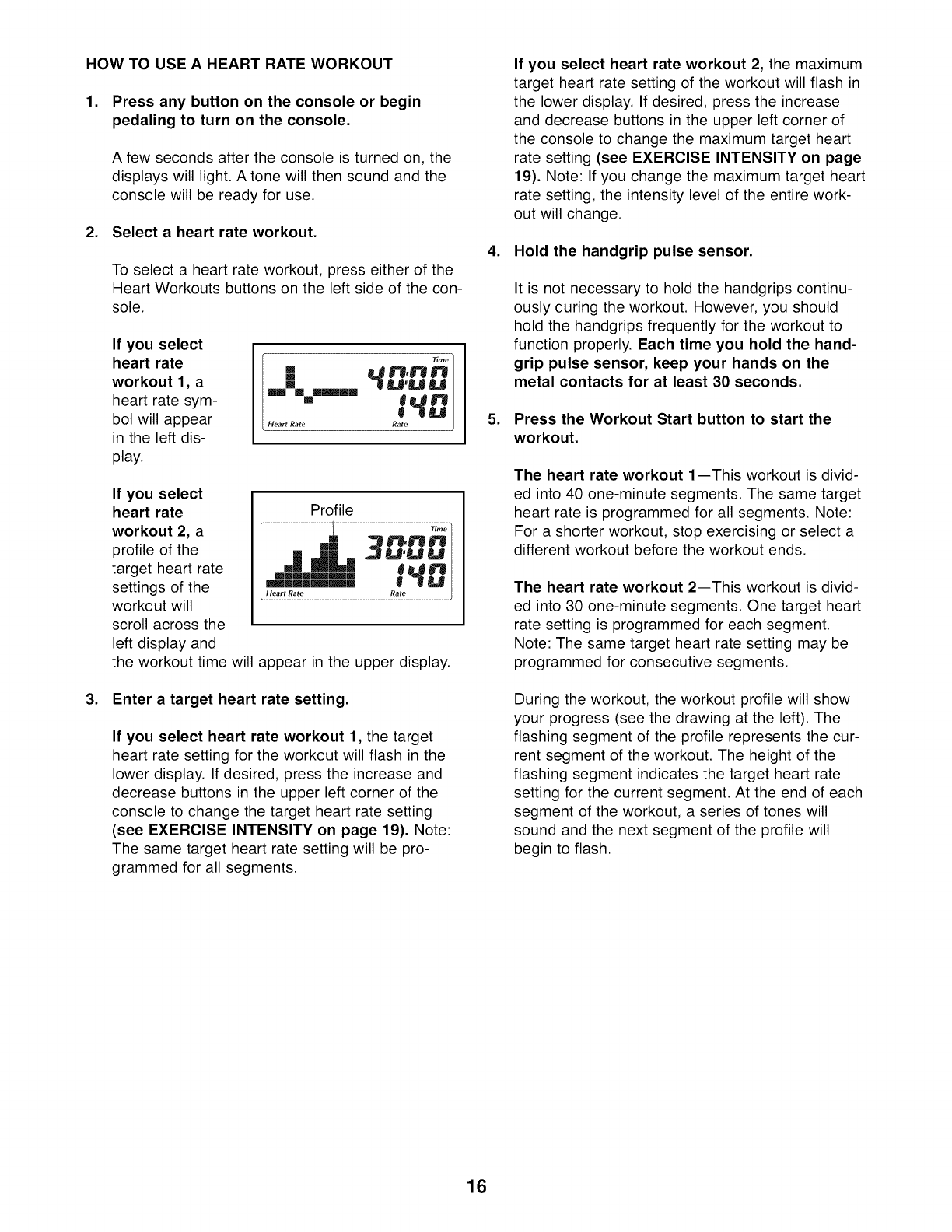 HOW TO USE A HEART RATE WORKOUT

1. Press any button on the console or begin pedaling to turn on the console.

A few seconds after the console is turned on, the displays will light. A tone will then sound and the console will be ready for use.

2. Select a heart rate workout.

To select a heart rate workout, press either of the Heart Workouts buttons on the left side of the console.

If you select heart rate workout 1, a heart rate symbol will appear in the left display.

Time
40:00
140
Heart Rate
Rate

If you select heart rate workout 2, a profile of the target heart rate settings of the workout will scroll across the left display and the workout time will appear in the upper display.

Profile
Time
30:00
140
Heart Rate
Rate

3. Enter a target heart rate setting.

If you select heart rate workout 1, the target heart rate setting for the workout will flash in the lower display. If desired, press the increase and decrease buttons in the upper left corner of the console to change the target heart rate setting (see EXERCISE INTENSITY on page 19). Note: The same target heart rate setting will be programmed for all segments.

If you select heart rate workout 2, the maximum target heart rate setting of the workout will flash in the lower display. If desired, press the increase and decrease buttons in the upper left corner of the console to change the maximum target heart rate setting (see EXERCISE INTENSITY on page 19). Note: If you change the maximum target heart rate setting, the intensity level of the entire workout will change.

4. Hold the handgrip pulse sensor.

It is not necessary to hold the handgrips continuously during the workout. However, you should hold the handgrips frequently for the workout to function properly. Each time you hold the handgrip pulse sensor, keep your hands on the metal contacts for at least 30 seconds.

5. Press the Workout Start button to start the workout.

The heart rate workout 1—This workout is divided into 40 one-minute segments. The same target heart rate is programmed for all segments. Note: For a shorter workout, stop exercising or select a different workout before the workout ends.

The heart rate workout 2—This workout is divided into 30 one-minute segments. One target heart rate setting is programmed for each segment. Note: The same target heart rate setting may be programmed for consecutive segments.

During the workout, the workout profile will show your progress (see the drawing at the left). The flashing segment of the profile represents the current segment of the workout. The height of the flashing segment indicates the target heart rate setting for the current segment. At the end of each segment of the workout, a series of tones will sound and the next segment of the profile will begin to flash.

16